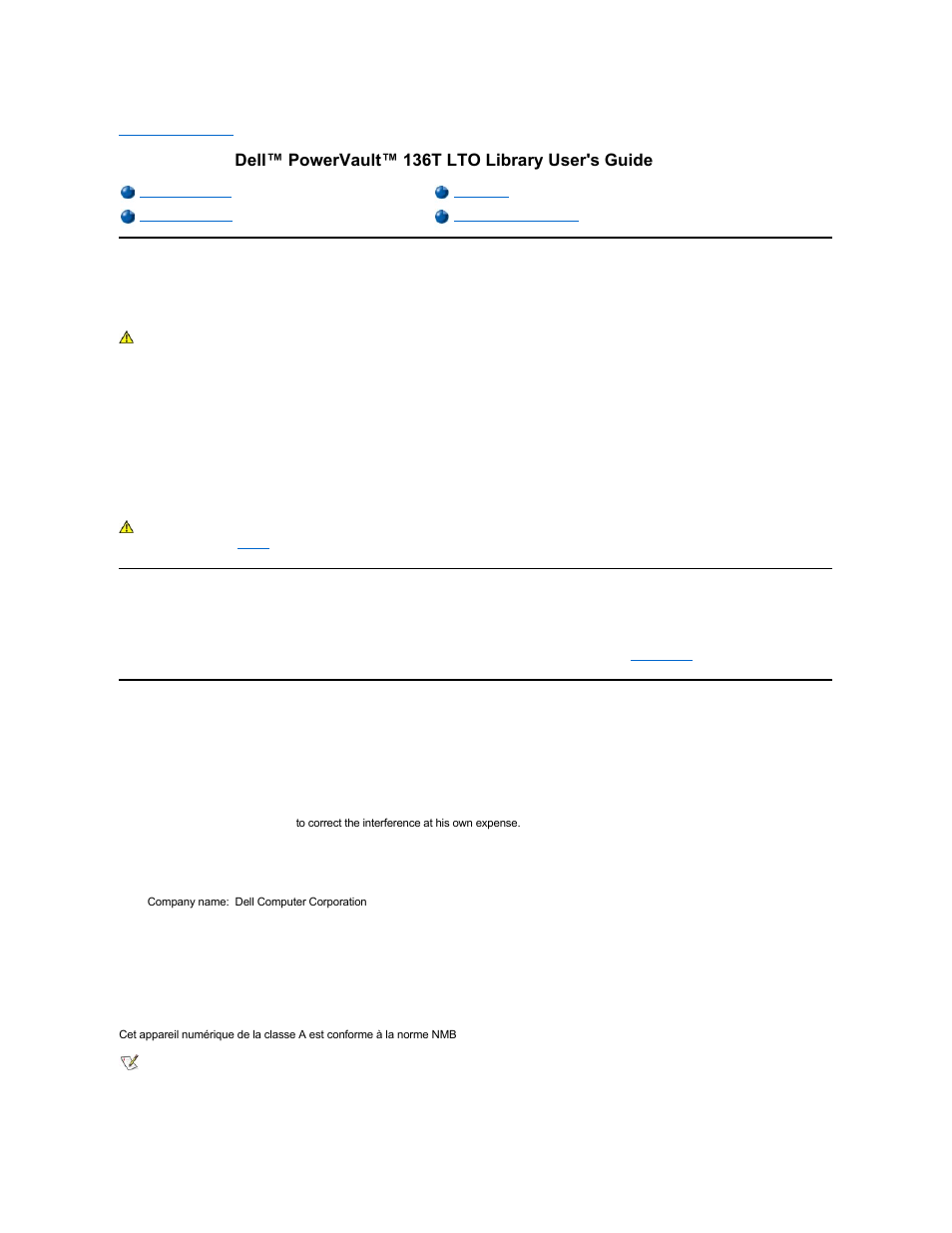 Dell™ PowerVault™ 136T LTO Library User's Guide

to correct the interference at his own expense.

Company name: Dell Computer Corporation

Cet appareil numérique de la classe A est conforme à la norme NMB